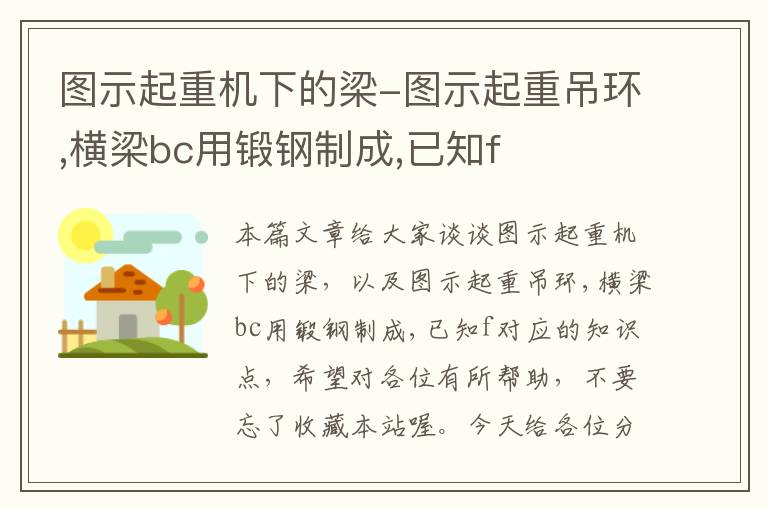 图示起重机下的梁-图示起重吊环,横梁bc用锻钢制成,已知f

本篇文章给大家谈谈图示起重机下的梁，以及图示起重吊环，横梁bc用锻钢制成，已知f对应的知识点，希望对各位有所帮助，不要忘了收藏本站喔。今天给各位分